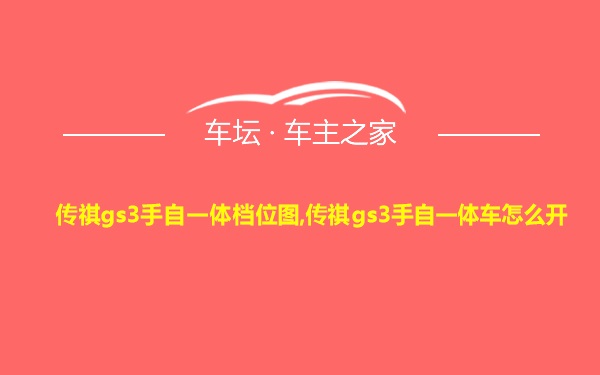 车坛 · 车主之家

传祺gs3手自一体档位图,传祺gs3手自一体车怎么开